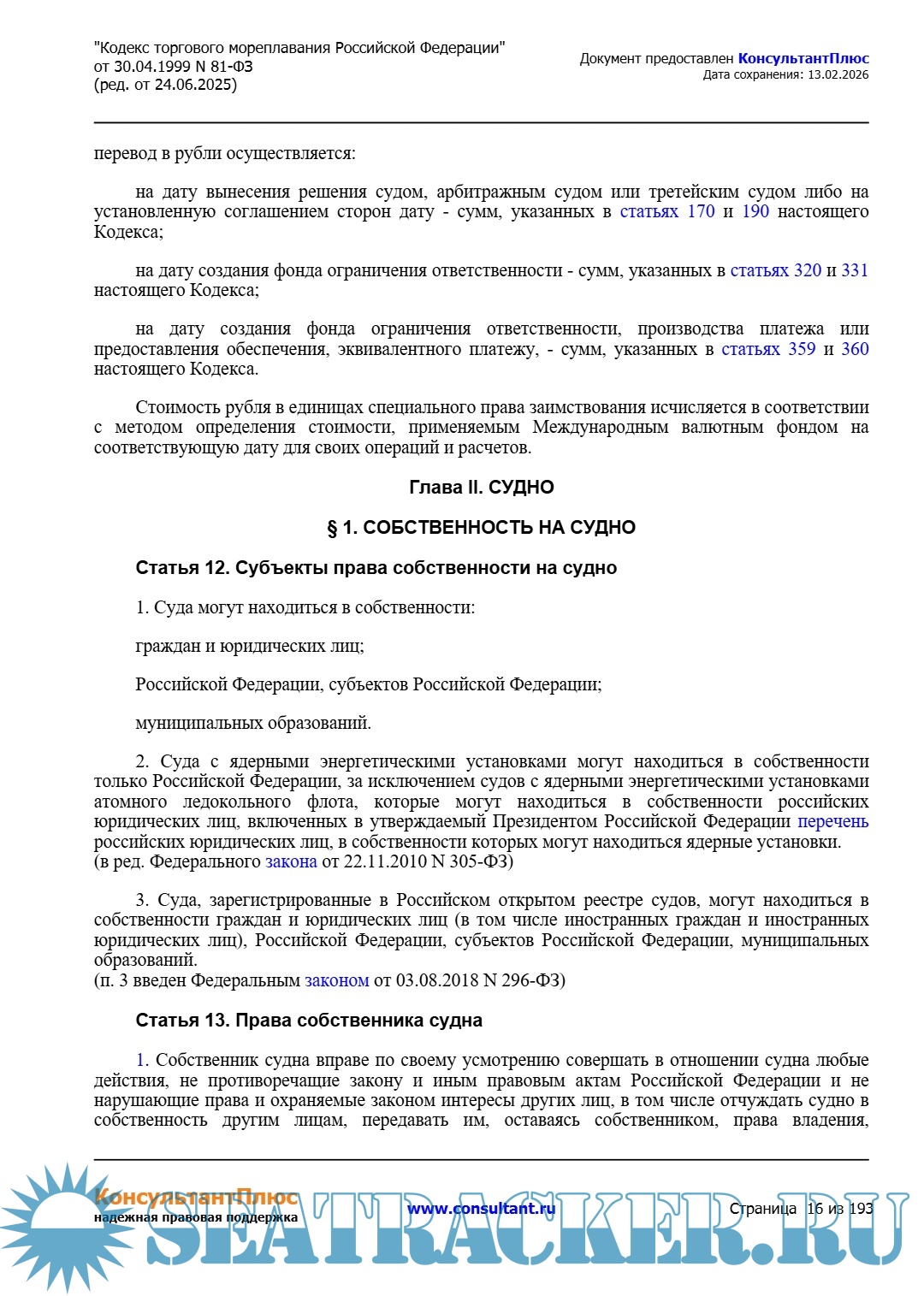 "Кодекс торгового мореплавания Российской Федерации"
от 30.04.1999 N 81-ФЗ
(ред. от 24.06.2025)

Документ предоставлен КонсультантПлюс
Дата сохранения: 13.02.2026

перевод в рубли осуществляется:

на дату вынесения решения судом, арбитражным судом или третейским судом либо на установленную соглашением сторон дату - сумм, указанных в статьях 170 и 190 настоящего Кодекса;

на дату создания фонда ограничения ответственности - сумм, указанных в статьях 320 и 331 настоящего Кодекса;

на дату создания фонда ограничения ответственности, производства платежа или предоставления обеспечения, эквивалентного платежу, - сумм, указанных в статьях 359 и 360 настоящего Кодекса.

Стоимость рубля в единицах специального права заимствования исчисляется в соответствии с методом определения стоимости, применяемым Международным валютным фондом на соответствующую дату для своих операций и расчетов.

Глава II. СУДНО

§ 1. СОБСТВЕННОСТЬ НА СУДНО

Статья 12. Субъекты права собственности на судно

1. Суда могут находиться в собственности:

граждан и юридических лиц;

Российской Федерации, субъектов Российской Федерации;

муниципальных образований.

2. Суда с ядерными энергетическими установками могут находиться в собственности только Российской Федерации, за исключением судов с ядерными энергетическими установками атомного ледокольного флота, которые могут находиться в собственности российских юридических лиц, включенных в утверждаемый Президентом Российской Федерации перечень российских юридических лиц, в собственности которых могут находиться ядерные установки.
(в ред. Федерального закона от 22.11.2010 N 305-ФЗ)

3. Суда, зарегистрированные в Российском открытом реестре судов, могут находиться в собственности граждан и юридических лиц (в том числе иностранных граждан и иностранных юридических лиц), Российской Федерации, субъектов Российской Федерации, муниципальных образований.
(п. 3 введен Федеральным законом от 03.08.2018 N 296-ФЗ)

Статья 13. Права собственника судна

1. Собственник судна вправе по своему усмотрению совершать в отношении судна любые действия, не противоречащие закону и иным правовым актам Российской Федерации и не нарушающие права и охраняемые законом интересы других лиц, в том числе отчуждать судно в собственность другим лицам, передавать им, оставаясь собственником, права владения,

КонсультантПлюс
надежная правовая поддержка

www.consultant.ru

Страница 16 из 193

SEATRACKER.RU